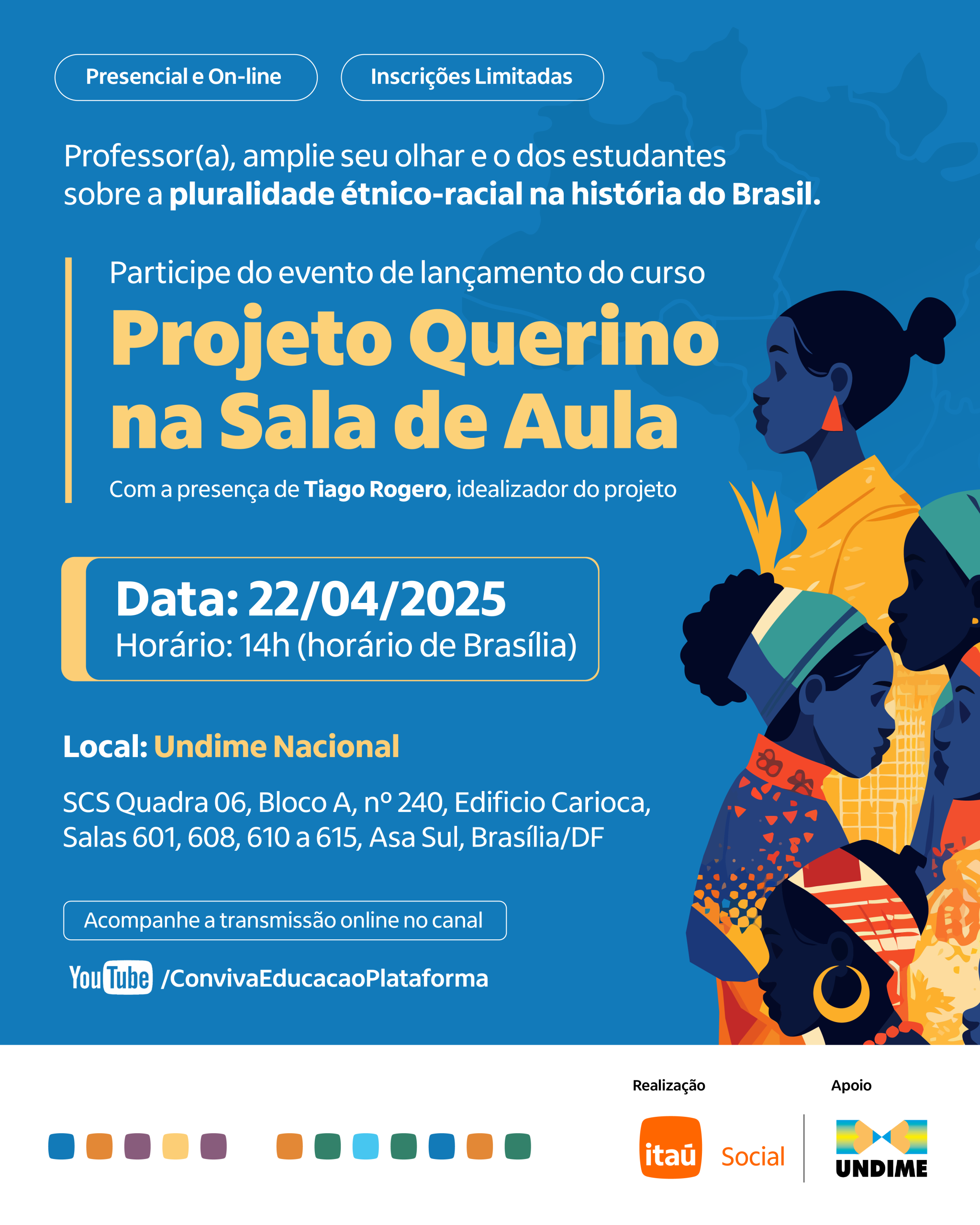 Presencial e On-line

Inscrições Limitadas

Professor(a), amplie seu olhar e o dos estudantes sobre a pluralidade étnico-racial na história do Brasil.

Participe do evento de lançamento do curso

Projeto Querino na Sala de Aula

Com a presença de Tiago Rogero, idealizador do projeto

Data: 22/04/2025
Horário: 14h (horário de Brasília)

Local: Undime Nacional

SCS Quadra 06, Bloco A, nº 240, Edificio Carioca, Salas 601, 608, 610 a 615, Asa Sul, Brasília/DF

Acompanhe a transmissão online no canal

YouTube /ConvivaEducacaoPlataforma

Realização

itaú Social

Apoio

UNDIME